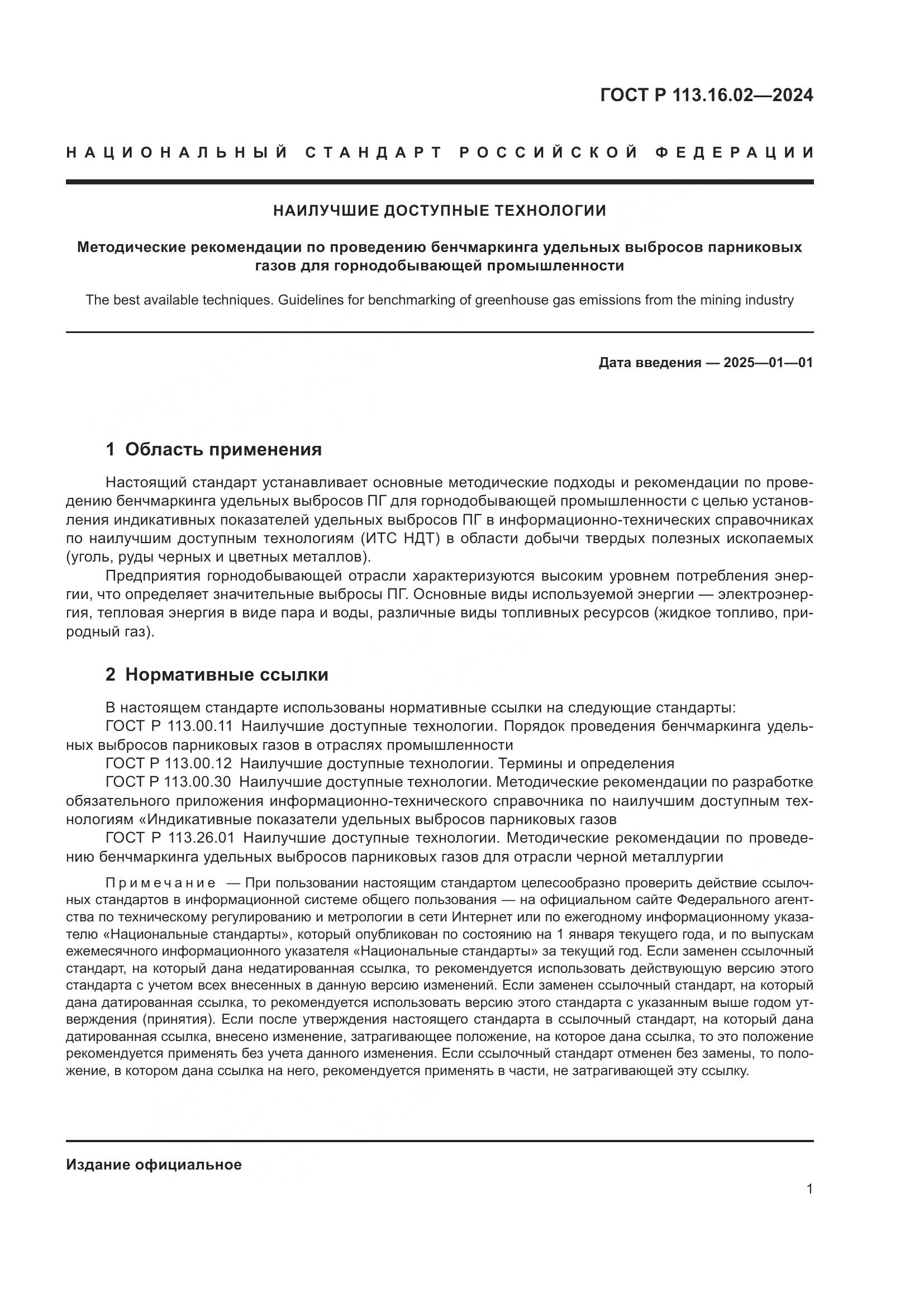 ГОСТ Р 113.16.02—2024

НАЦИОНАЛЬНЫЙ СТАНДАРТ РОССИЙСКОЙ ФЕДЕРАЦИИ

НАИЛУЧШИЕ ДОСТУПНЫЕ ТЕХНОЛОГИИ

Методические рекомендации по проведению бенчмаркинга удельных выбросов парниковых газов для горнодобывающей промышленности

The best available techniques. Guidelines for benchmarking of greenhouse gas emissions from the mining industry

Дата введения — 2025—01—01

1 Область применения

Настоящий стандарт устанавливает основные методические подходы и рекомендации по проведению бенчмаркинга удельных выбросов ПГ для горнодобывающей промышленности с целью установления индикативных показателей удельных выбросов ПГ в информационно-технических справочниках по наилучшим доступным технологиям (ИТС НДТ) в области добычи твердых полезных ископаемых (уголь, руды черных и цветных металлов).

Предприятия горнодобывающей отрасли характеризуются высоким уровнем потребления энергии, что определяет значительные выбросы ПГ. Основные виды используемой энергии — электроэнергия, тепловая энергия в виде пара и воды, различные виды топливных ресурсов (жидкое топливо, природный газ).

2 Нормативные ссылки

В настоящем стандарте использованы нормативные ссылки на следующие стандарты:

ГОСТ Р 113.00.11 Наилучшие доступные технологии. Порядок проведения бенчмаркинга удельных выбросов парниковых газов в отраслях промышленности

ГОСТ Р 113.00.12 Наилучшие доступные технологии. Термины и определения

ГОСТ Р 113.00.30 Наилучшие доступные технологии. Методические рекомендации по разработке обязательного приложения информационно-технического справочника по наилучшим доступным технологиям «Индикативные показатели удельных выбросов парниковых газов

ГОСТ Р 113.26.01 Наилучшие доступные технологии. Методические рекомендации по проведению бенчмаркинга удельных выбросов парниковых газов для отрасли черной металлургии

Примечание — При пользовании настоящим стандартом целесообразно проверить действие ссылочных стандартов в информационной системе общего пользования — на официальном сайте Федерального агентства по техническому регулированию и метрологии в сети Интернет или по ежегодному информационному указателю «Национальные стандарты», который опубликован по состоянию на 1 января текущего года, и по выпускам ежемесячного информационного указателя «Национальные стандарты» за текущий год. Если заменен ссылочный стандарт, на который дана недатированная ссылка, то рекомендуется использовать действующую версию этого стандарта с учетом всех внесенных в данную версию изменений. Если заменен ссылочный стандарт, на который дана датированная ссылка, то рекомендуется использовать версию этого стандарта с указанным выше годом утверждения (принятия). Если после утверждения настоящего стандарта в ссылочный стандарт, на который дана датированная ссылка, внесено изменение, затрагивающее положение, на которое дана ссылка, то это положение рекомендуется применять без учета данного изменения. Если ссылочный стандарт отменен без замены, то положение, в котором дана ссылка на него, рекомендуется применять в части, не затрагивающей эту ссылку.

Издание официальное

1